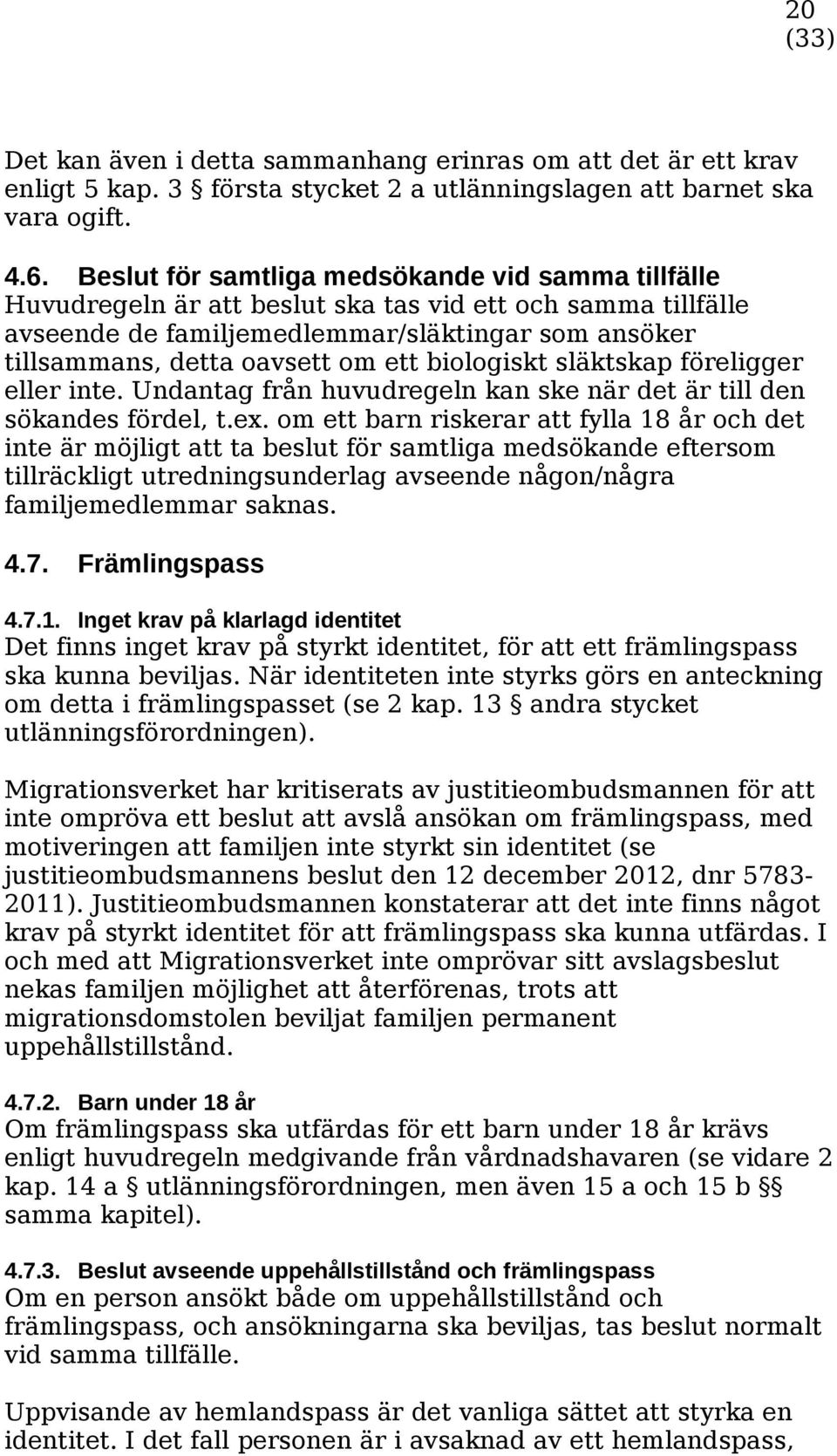 20
(33)

Det kan även i detta sammanhang erinras om att det är ett krav enligt 5 kap. 3 § första stycket 2 a utlänningslagen att barnet ska vara ogift.

4.6. Beslut för samtliga medsökande vid samma tillfälle
Huvudregeln är att beslut ska tas vid ett och samma tillfälle avseende de familjemedlemmar/släktingar som ansöker tillsammans, detta oavsett om ett biologiskt släktskap föreligger eller inte. Undantag från huvudregeln kan ske när det är till den sökandes fördel, t.ex. om ett barn riskerar att fylla 18 år och det inte är möjligt att ta beslut för samtliga medsökande eftersom tillräckligt utredningsunderlag avseende någon/några familjemedlemmar saknas.

4.7. Främlingspass

4.7.1. Inget krav på klarlagd identitet
Det finns inget krav på styrkt identitet, för att ett främlingspass ska kunna beviljas. När identiteten inte styrks görs en anteckning om detta i främlingspasset (se 2 kap. 13 § andra stycket utlänningsförordningen).

Migrationsverket har kritiserats av justitieombudsmannen för att inte ompröva ett beslut att avslå ansökan om främlingspass, med motiveringen att familjen inte styrkt sin identitet (se justitieombudsmannens beslut den 12 december 2012, dnr 5783-2011). Justitieombudsmannen konstaterar att det inte finns något krav på styrkt identitet för att främlingspass ska kunna utfärdas. I och med att Migrationsverket inte omprövar sitt avslagsbeslut nekas familjen möjlighet att återförenas, trots att migrationsdomstolen beviljat familjen permanent uppehållstillstånd.

4.7.2. Barn under 18 år
Om främlingspass ska utfärdas för ett barn under 18 år krävs enligt huvudregeln medgivande från vårdnadshavaren (se vidare 2 kap. 14 a § utlänningsförordningen, men även 15 a och 15 b §§ samma kapitel).

4.7.3. Beslut avseende uppehållstillstånd och främlingspass
Om en person ansökt både om uppehållstillstånd och främlingspass, och ansökningarna ska beviljas, tas beslut normalt vid samma tillfälle.

Uppvisande av hemlandspass är det vanliga sättet att styrka en identitet. I det fall personen är i avsaknad av ett hemlandspass,